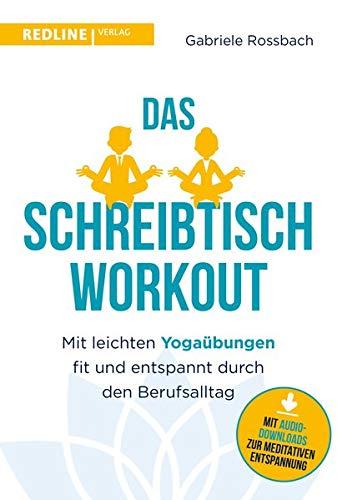 REDLINE | VERLAG

Gabriele Rossbach

DAS SCHREIBTISCH WORKOUT

Mit leichten Yogaübungen fit und entspannt durch den Berufsalltag

MIT AUDIO-DOWNLOADS ZUR MEDITATIVEN ENTSPANNUNG